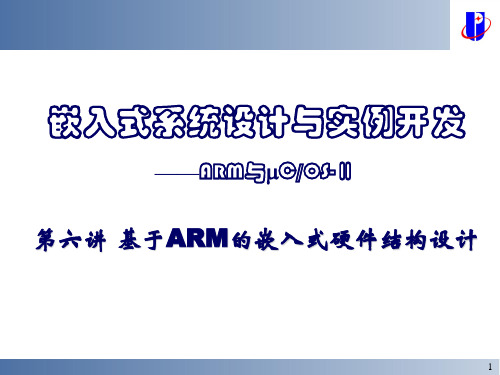 嵌入式系统设计与实例开发

——ARM与μC/OS-II

第六讲 基于ARM的嵌入式硬件结构设计

1